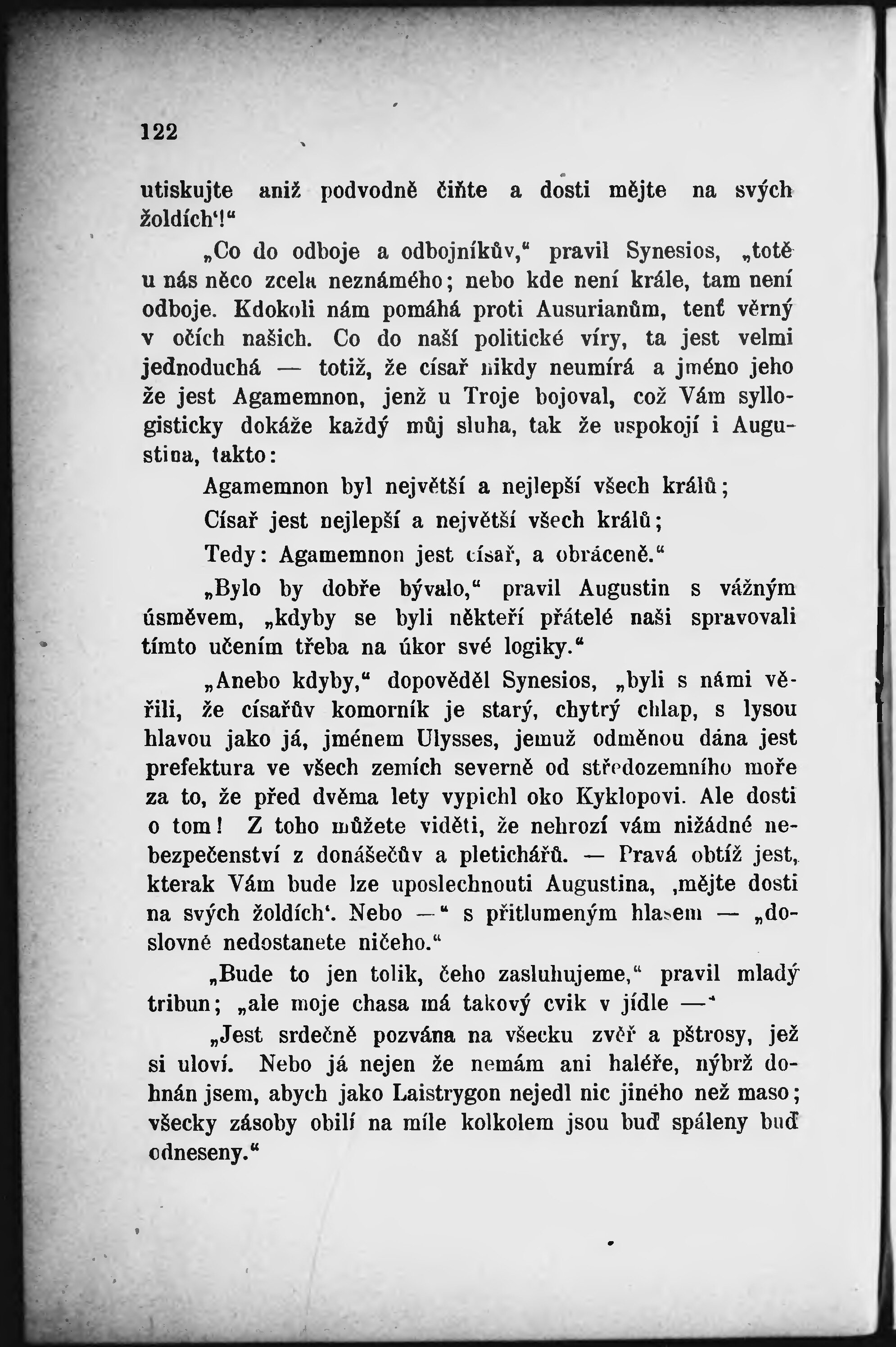 122

utiskujte aniž podvodně čiňte a dosti mějte na svých žoldích‘!“

„Co do odboje a odbojníkův,“ pravil Synesios, „totě u nás něco zcela neznámého; nebo kde není krále, tam není odboje. Kdokoli nám pomáhá proti Ausurianům, tenť věrný v očích našich. Co do naší politické víry, ta jest velmi jednoduchá — totiž, že císař nikdy neumírá a jméno jeho že jest Agamemnon, jenž u Troje bojoval, což Vám syllogisticky dokáže každý můj sluha, tak že uspokojí i Augustina, takto:

Agamemnon byl největší a nejlepší všech králů;

Císař jest nejlepší a největší všech králů;

Tedy: Agamemnon jest císař, a obráceně.“

„Bylo by dobře bývalo,“ pravil Augustin s vážným úsměvem, „kdyby se byli někteří přátelé naši spravovali tímto učením třeba na úkor své logiky.“

„Anebo kdyby,“ dopověděl Synesios, „byli s námi věřili, že císařův komorník je starý, chytrý chlap, s lysou hlavou jako já, jménem Ulysses, jemuž odměnou dána jest prefektura ve všech zemích severně od středozemního moře za to, že před dvěma lety vypichl oko Kyklopovi. Ale dosti o tom! Z toho můžete viděti, že nehrozí vám nižádné nebezpečenství z donášečův a pletichářů. — Pravá obtíž jest, kterak Vám bude lze uposlechnouti Augustina, ‚mějte dosti na svých žoldích‘. Nebo —“ s přitlumeným hlasem — „doslovně nedostanete ničeho.“

„Bude to jen tolik, čeho zasluhujeme,“ pravil mladý tribun; „ale moje chasa má takový cvik v jídle —“

„Jest srdečně pozvána na všecku zvěř a pštrosy, jež si uloví. Nebo já nejen že nemám ani haléře, nýbrž dohnán jsem, abych jako Laistrygon nejedl nic jiného než maso; všecky zásoby obilí na míle kolkolem jsou buď spáleny buď odneseny.“